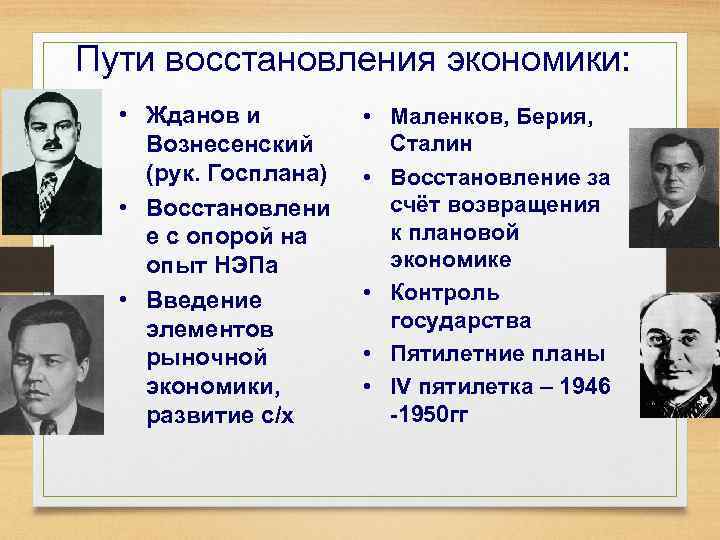 Пути восстановления экономики:

• Жданов и Вознесенский (рук. Госплана)
• Восстановление с опорой на опыт НЭПа
• Введение элементов рыночной экономики, развитие с/х

• Маленков, Берия, Сталин
• Восстановление за счёт возвращения к плановой экономике
• Контроль государства
• Пятилетние планы
• IV пятилетка – 1946 -1950гг